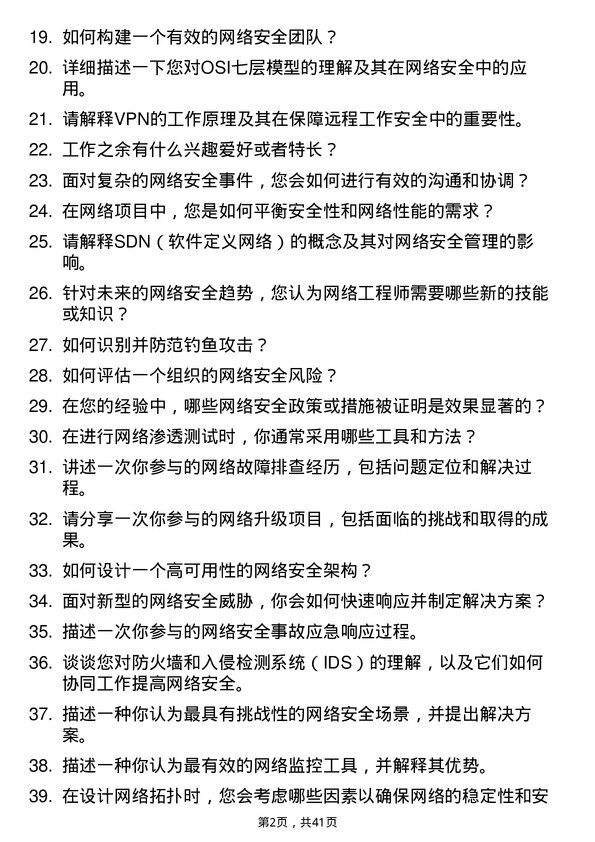 19. 如何构建一个有效的网络安全团队？

20. 详细描述一下您对OSI七层模型的理解及其在网络安全中的应用。

21. 请解释VPN的工作原理及其在保障远程工作安全中的重要性。

22. 工作之余有什么兴趣爱好或者特长？

23. 面对复杂的网络安全事件，您会如何进行有效的沟通和协调？

24. 在网络项目中，您是如何平衡安全性和网络性能的需求？

25. 请解释SDN（软件定义网络）的概念及其对网络安全管理的影响。

26. 针对未来的网络安全趋势，您认为网络工程师需要哪些新的技能或知识？

27. 如何识别并防范钓鱼攻击？

28. 如何评估一个组织的网络安全风险？

29. 在您的经验中，哪些网络安全政策或措施被证明是效果显著的？

30. 在进行网络渗透测试时，你通常采用哪些工具和方法？

31. 讲述一次你参与的网络故障排查经历，包括问题定位和解决过程。

32. 请分享一次你参与的网络升级项目，包括面临的挑战和取得的成果。

33. 如何设计一个高可用性的网络安全架构？

34. 面对新型的网络安全威胁，你会如何快速响应并制定解决方案？

35. 描述一次你参与的网络安全事故应急响应过程。

36. 谈谈您对防火墙和入侵检测系统（IDS）的理解，以及它们如何协同工作提高网络安全。

37. 描述一种你认为最具有挑战性的网络安全场景，并提出解决方案。

38. 描述一种你认为最有效的网络监控工具，并解释其优势。

39. 在设计网络拓扑时，您会考虑哪些因素以确保网络的稳定性和安

第2页，共41页